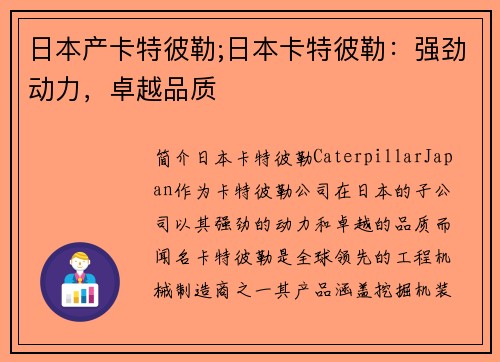 日本产卡特彼勒;日本卡特彼勒：强劲动力，卓越品质

简介日本卡特彼勒CaterpillarJapan作为卡特彼勒公司在日本的子公司以其强劲的动力和卓越的品质而闻名卡特彼勒是全球领先的工程机械制造商之一其产品涵盖挖掘机装